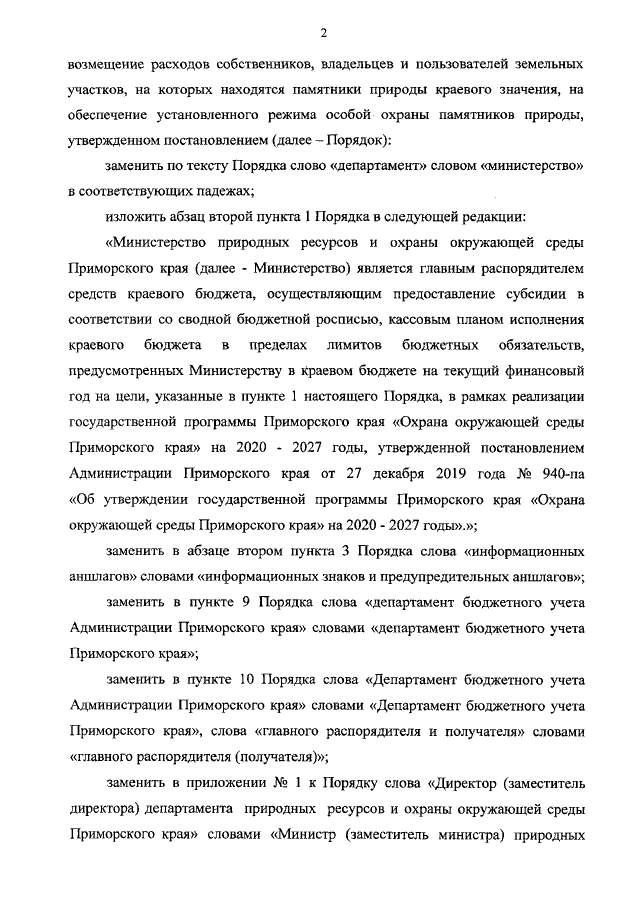 2

возмещение расходов собственников, владельцев и пользователей земельных участков, на которых находятся памятники природы краевого значения, на обеспечение установленного режима особой охраны памятников природы, утвержденном постановлением (далее – Порядок):

заменить по тексту Порядка слово «департамент» словом «министерство» в соответствующих падежах;

изложить абзац второй пункта 1 Порядка в следующей редакции:

«Министерство природных ресурсов и охраны окружающей среды Приморского края (далее - Министерство) является главным распорядителем средств краевого бюджета, осуществляющим предоставление субсидии в соответствии со сводной бюджетной росписью, кассовым планом исполнения краевого бюджета в пределах лимитов бюджетных обязательств, предусмотренных Министерству в краевом бюджете на текущий финансовый год на цели, указанные в пункте 1 настоящего Порядка, в рамках реализации государственной программы Приморского края «Охрана окружающей среды Приморского края» на 2020 - 2027 годы, утвержденной постановлением Администрации Приморского края от 27 декабря 2019 года № 940-па «Об утверждении государственной программы Приморского края «Охрана окружающей среды Приморского края» на 2020 - 2027 годы».»;

заменить в абзаце втором пункта 3 Порядка слова «информационных аншлагов» словами «информационных знаков и предупредительных аншлагов»;

заменить в пункте 9 Порядка слова «департамент бюджетного учета Администрации Приморского края» словами «департамент бюджетного учета Приморского края»;

заменить в пункте 10 Порядка слова «Департамент бюджетного учета Администрации Приморского края» словами «Департамент бюджетного учета Приморского края», слова «главного распорядителя и получателя» словами «главного распорядителя (получателя)»;

заменить в приложении № 1 к Порядку слова «Директор (заместитель директора) департамента природных ресурсов и охраны окружающей среды Приморского края» словами «Министр (заместитель министра) природных